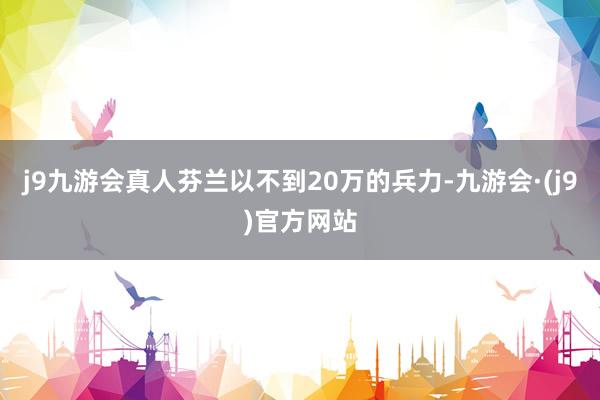 j9九游会真人芬兰以不到20万的兵力-九游会·(j9)官方网站